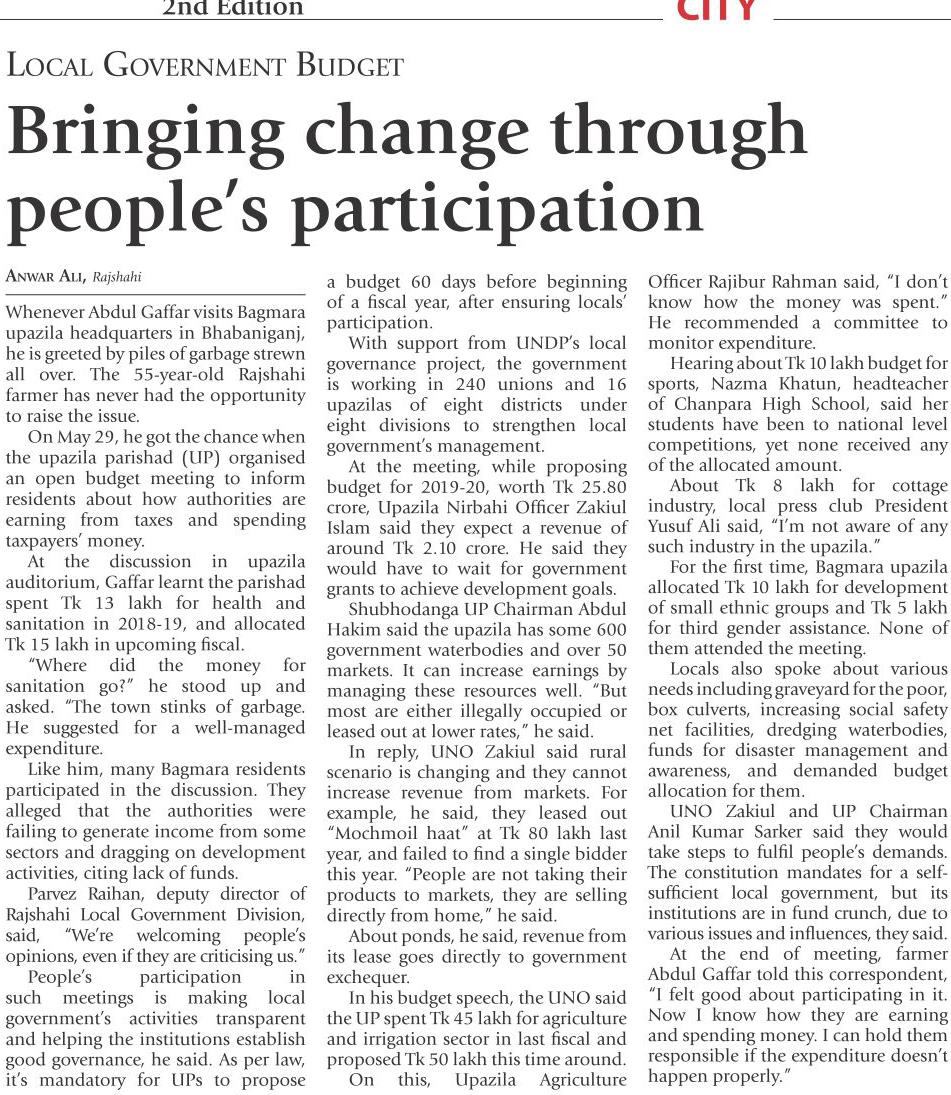 2nd Edition

CITY

LOCAL GOVERNMENT BUDGET

Bringing change through people's participation

ANWAR ALI, Rajshahi

Whenever Abdul Gaffar visits Bagmara upazila headquarters in Bhabaniganj, he is greeted by piles of garbage strewn all over. The 55-year-old Rajshahi farmer has never had the opportunity to raise the issue.

On May 29, he got the chance when the upazila parishad (UP) organised an open budget meeting to inform residents about how authorities are earning from taxes and spending taxpayers' money.

At the discussion in upazila auditorium, Gaffar learnt the parishad spent Tk 13 lakh for health and sanitation in 2018-19, and allocated Tk 15 lakh in upcoming fiscal.

"Where did the money for sanitation go?" he stood up and asked. "The town stinks of garbage. He suggested for a well-managed expenditure.

Like him, many Bagmara residents participated in the discussion. They alleged that the authorities were failing to generate income from some sectors and dragging on development activities, citing lack of funds.

Parvez Raihan, deputy director of Rajshahi Local Government Division, said, "We're welcoming people's opinions, even if they are criticising us."

People's participation in such meetings is making local government's activities transparent and helping the institutions establish good governance, he said. As per law, it's mandatory for UPs to propose a budget 60 days before beginning of a fiscal year, after ensuring locals' participation.

With support from UNDP's local governance project, the government is working in 240 unions and 16 upazilas of eight districts under eight divisions to strengthen local government's management.

At the meeting, while proposing budget for 2019-20, worth Tk 25.80 crore, Upazila Nirbahi Officer Zakiul Islam said they expect a revenue of around Tk 2.10 crore. He said they would have to wait for government grants to achieve development goals.

Shubhodanga UP Chairman Abdul Hakim said the upazila has some 600 government waterbodies and over 50 markets. It can increase earnings by managing these resources well. "But most are either illegally occupied or leased out at lower rates," he said.

In reply, UNO Zakiul said rural scenario is changing and they cannot increase revenue from markets. For example, he said, they leased out "Mochmoil haat" at Tk 80 lakh last year, and failed to find a single bidder this year. "People are not taking their products to markets, they are selling directly from home," he said.

About ponds, he said, revenue from its lease goes directly to government exchequer.

In his budget speech, the UNO said the UP spent Tk 45 lakh for agriculture and irrigation sector in last fiscal and proposed Tk 50 lakh this time around.

On this, Upazila Agriculture Officer Rajibur Rahman said, "I don't know how the money was spent." He recommended a committee to monitor expenditure.

Hearing about Tk 10 lakh budget for sports, Nazma Khatun, headteacher of Chanpara High School, said her students have been to national level competitions, yet none received any of the allocated amount.

About Tk 8 lakh for cottage industry, local press club President Yusuf Ali said, "I'm not aware of any such industry in the upazila."

For the first time, Bagmara upazila allocated Tk 10 lakh for development of small ethnic groups and Tk 5 lakh for third gender assistance. None of them attended the meeting.

Locals also spoke about various needs including graveyard for the poor, box culverts, increasing social safety net facilities, dredging waterbodies, funds for disaster management and awareness, and demanded budget allocation for them.

UNO Zakiul and UP Chairman Anil Kumar Sarker said they would take steps to fulfil people's demands. The constitution mandates for a self-sufficient local government, but its institutions are in fund crunch, due to various issues and influences, they said.

At the end of meeting, farmer Abdul Gaffar told this correspondent, "I felt good about participating in it. Now I know how they are earning and spending money. I can hold them responsible if the expenditure doesn't happen properly."